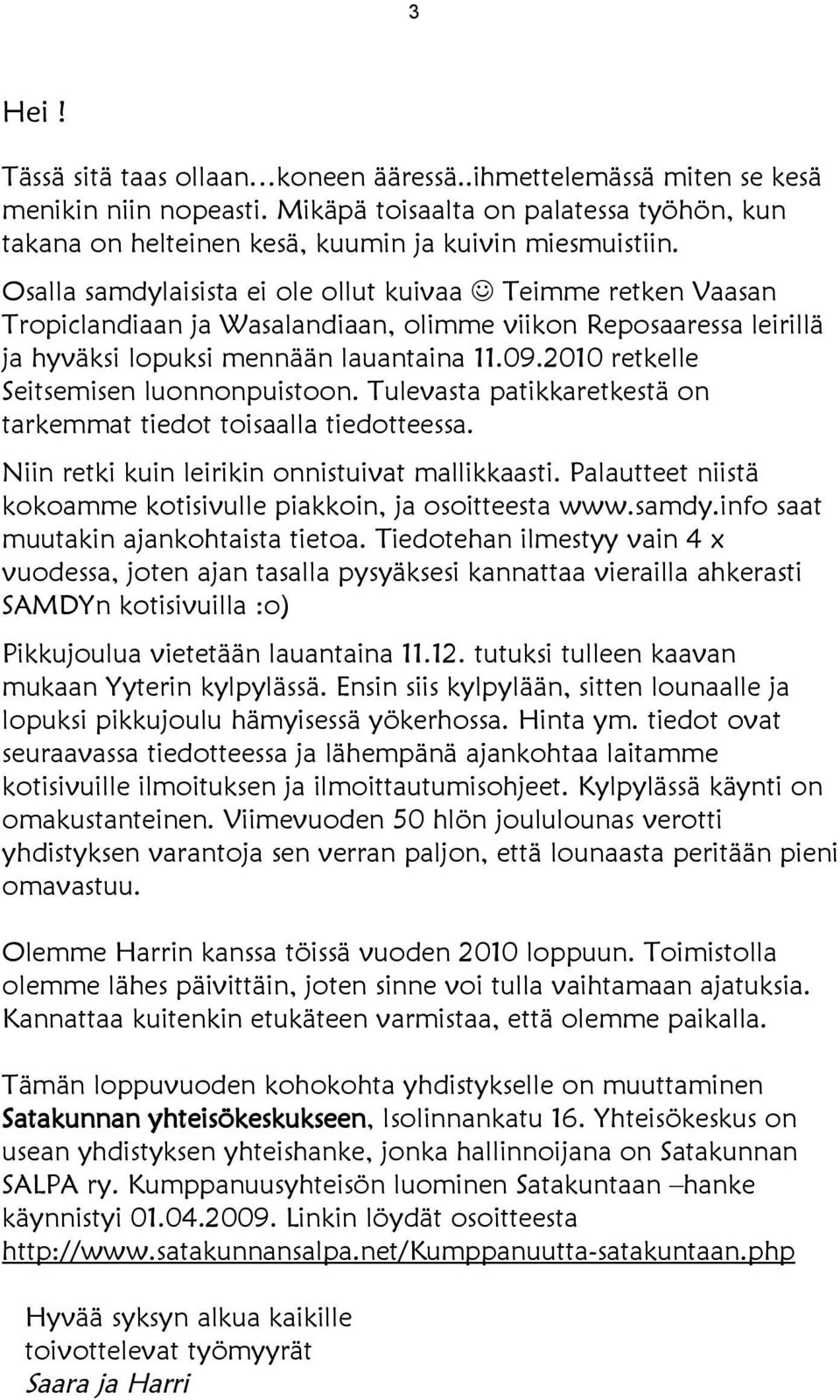 3

Hei !

Tässä sitä taas ollaan…koneen ääressä..ihmettelemässä miten se kesä menikin niin nopeasti. Mikäpä toisaalta on palatessa työhön, kun takana on helteinen kesä, kuumin ja kuivin miesmuistiin.

Osalla samdylaisista ei ole ollut kuivaa ☺ Teimme retken Vaasan Tropiclandiaan ja Wasalandiaan, olimme viikon Reposaaressa leirillä ja hyväksi lopuksi mennään lauantaina 11.09.2010 retkelle Seitsemisen luonnonpuistoon. Tulevasta patikkaretkestä on tarkemmat tiedot toisaalla tiedotteessa.

Niin retki kuin leirikin onnistuivat mallikkaasti. Palautteet niistä kokoamme kotisivulle piakkoin, ja osoitteesta www.samdy.info saat muutakin ajankohtaista tietoa. Tiedotehan ilmestyy vain 4 x vuodessa, joten ajan tasalla pysyäksesi kannattaa vierailla ahkerasti SAMDYn kotisivuilla :o)

Pikkujoulua vietetään lauantaina 11.12. tutuksi tulleen kaavan mukaan Yyterin kylpylässä. Ensin siis kylpylään, sitten lounaalle ja lopuksi pikkujoulu hämyisessä yökerhossa. Hinta ym. tiedot ovat seuraavassa tiedotteessa ja lähempänä ajankohtaa laitamme kotisivuille ilmoituksen ja ilmoittautumisohjeet. Kylpylässä käynti on omakustanteinen. Viimevuoden 50 hlön joululounas verotti yhdistyksen varantoja sen verran paljon, että lounaasta peritään pieni omavastuu.

Olemme Harrin kanssa töissä vuoden 2010 loppuun. Toimistolla olemme lähes päivittäin, joten sinne voi tulla vaihtamaan ajatuksia. Kannattaa kuitenkin etukäteen varmistaa, että olemme paikalla.

Tämän loppuvuoden kohokohta yhdistykselle on muuttaminen Satakunnan yhteisökeskukseen, Isolinnankatu 16. Yhteisökeskus on usean yhdistyksen yhteishanke, jonka hallinnoijana on Satakunnan SALPA ry. Kumppanuusyhteisön luominen Satakuntaan –hanke käynnistyi 01.04.2009. Linkin löydät osoitteesta http://www.satakunnansalpa.net/Kumppanuutta-satakuntaan.php

Hyvää syksyn alkua kaikille
toivottelevat työmyyrät
Saara ja Harri